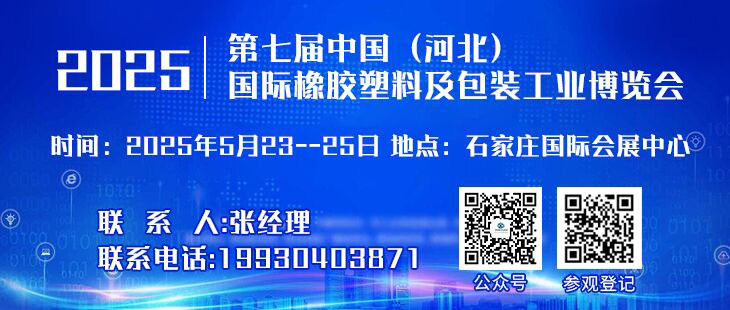 2025 第七届中国（河北）
国际橡胶塑料及包装工业博览会

时间：2025年5月23--25日 地点：石家庄国际会展中心

联 系 人:张经理
联系电话:19930403871

公众号
参观登记